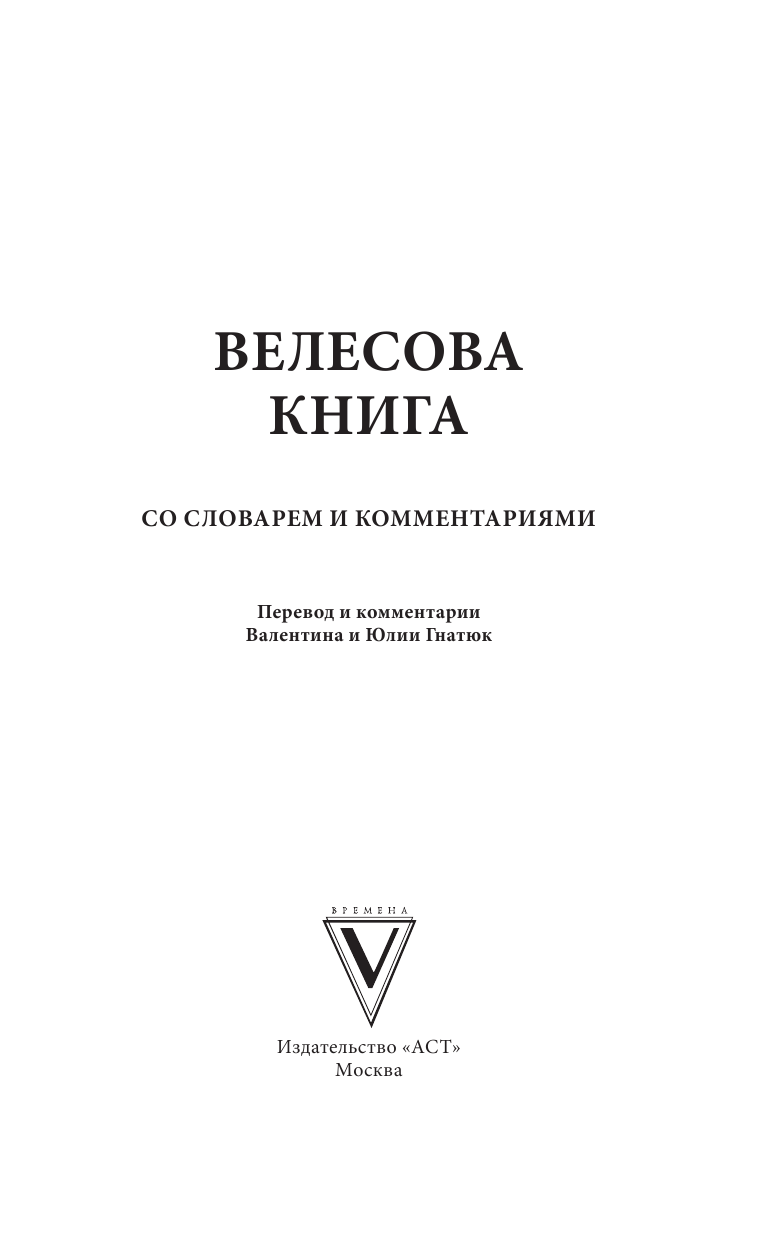 ВЕЛЕСОВА КНИГА

СО СЛОВАРЕМ И КОММЕНТАРИЯМИ

Перевод и комментарии
Валентина и Юлии Гнатюк

ВРЕМЕНА
V

Издательство «АСТ»
Москва